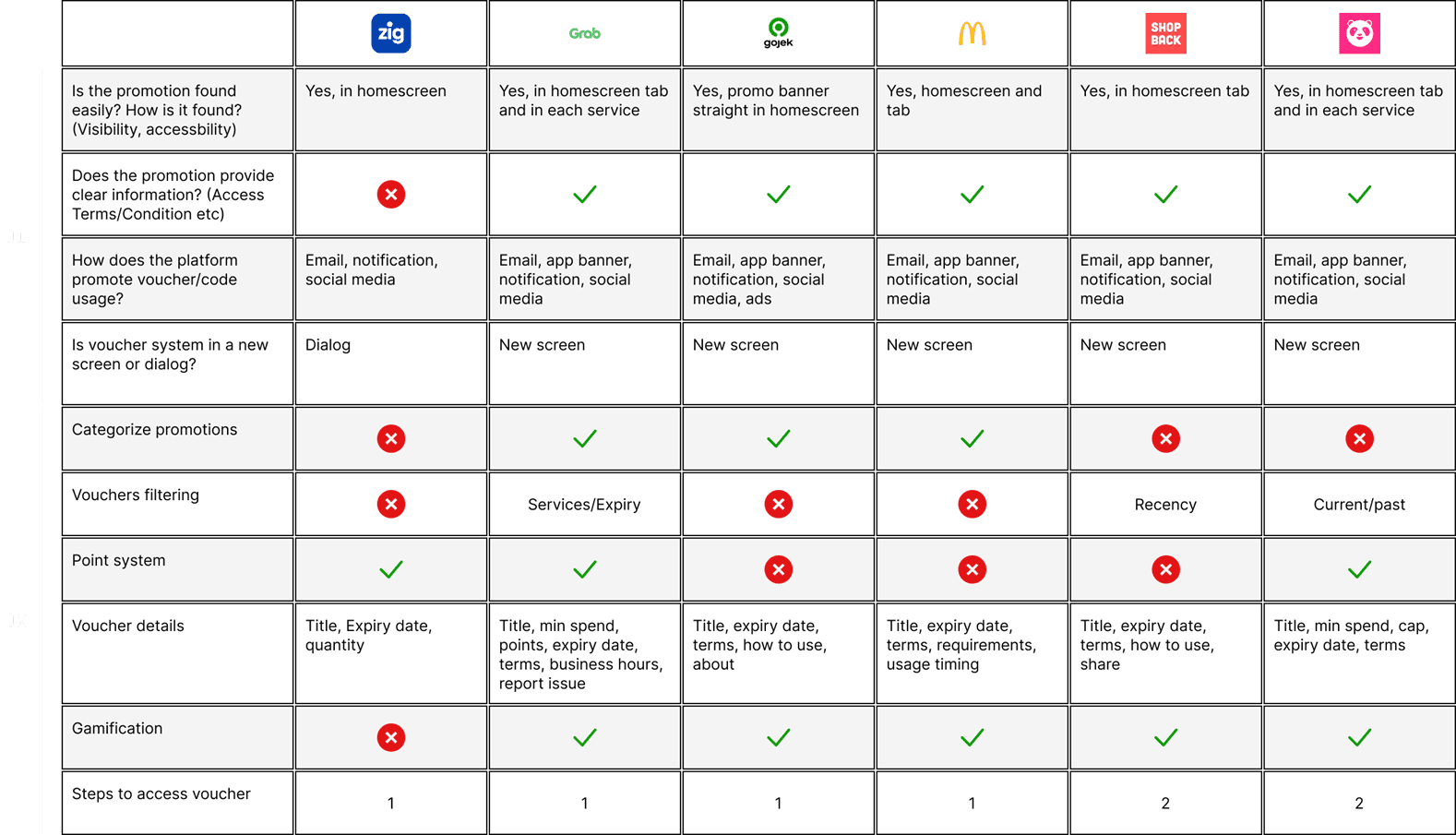 | | zig | Grab | gojek | M | SHOP BACK | |
|---|---|---|---|---|---|---|
| Is the promotion found easily? How is it found? (Visibility, accessbility) | Yes, in homescreen | Yes, in homescreen tab and in each service | Yes, promo banner straight in homescreen | Yes, homescreen and tab | Yes, in homescreen tab | Yes, in homescreen tab and in each service |
| Does the promotion provide clear information? (Access Terms/Condition etc) | ✗ | ✓ | ✓ | ✓ | ✓ | ✓ |
| How does the platform promote voucher/code usage? | Email, notification, social media | Email, app banner, notification, social media | Email, app banner, notification, social media, ads | Email, app banner, notification, social media | Email, app banner, notification, social media | Email, app banner, notification, social media |
| Is voucher system in a new screen or dialog? | Dialog | New screen | New screen | New screen | New screen | New screen |
| Categorize promotions | ✗ | ✓ | ✓ | ✓ | ✗ | ✗ |
| Vouchers filtering | ✗ | Services/Expiry | ✗ | ✗ | Recency | Current/past |
| Point system | ✓ | ✓ | ✗ | ✗ | ✗ | ✓ |
| Voucher details | Title, Expiry date, quantity | Title, min spend, points, expiry date, terms, business hours, report issue | Title, expiry date, terms, how to use, about | Title, expiry date, terms, requirements, usage timing | Title, expiry date, terms, how to use, share | Title, min spend, cap, expiry date, terms |
| Gamification | ✗ | ✓ | ✓ | ✓ | ✓ | ✓ |
| Steps to access voucher | 1 | 1 | 1 | 1 | 2 | 2 |